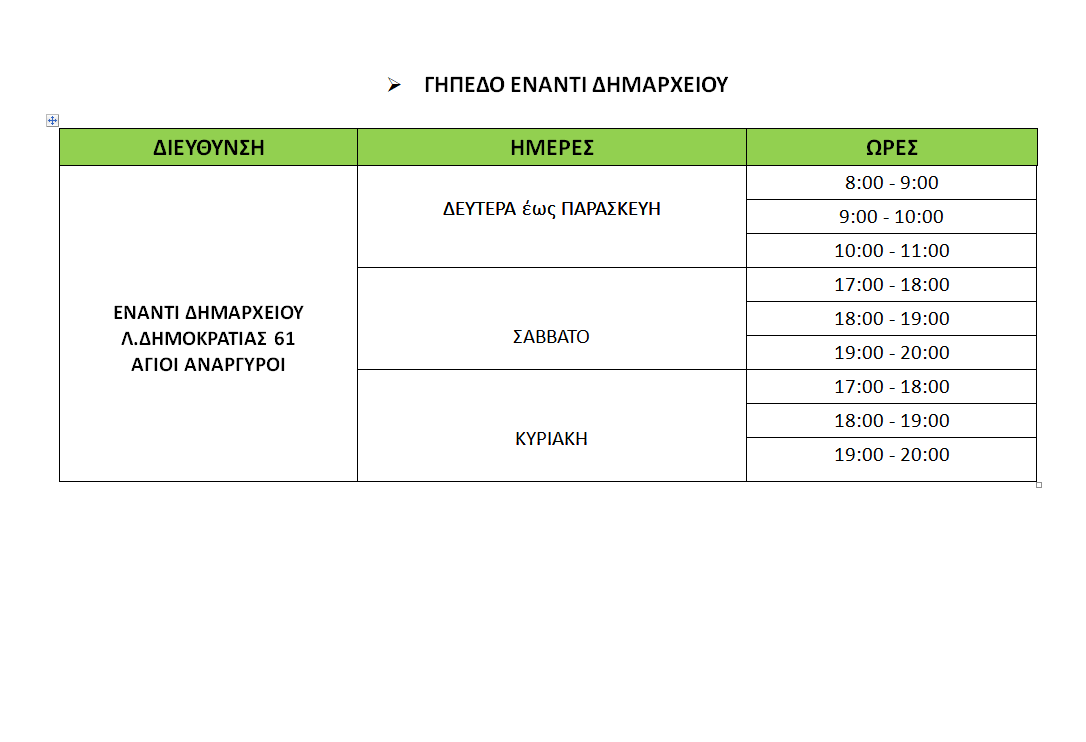 ➢ ΓΗΠΕΔΟ ΕΝΑΝΤΙ ΔΗΜΑΡΧΕΙΟΥ

| ΔΙΕΥΘΥΝΣΗ | ΗΜΕΡΕΣ | ΩΡΕΣ |
|---|---|---|
| ΕΝΑΝΤΙ ΔΗΜΑΡΧΕΙΟΥ Λ.ΔΗΜΟΚΡΑΤΙΑΣ 61 ΑΓΙΟΙ ΑΝΑΡΓΥΡΟΙ | ΔΕΥΤΕΡΑ έως ΠΑΡΑΣΚΕΥΗ | 8:00 - 9:00 |
| | | 9:00 - 10:00 |
| | | 10:00 - 11:00 |
| | ΣΑΒΒΑΤΟ | 17:00 - 18:00 |
| | | 18:00 - 19:00 |
| | | 19:00 - 20:00 |
| | ΚΥΡΙΑΚΗ | 17:00 - 18:00 |
| | | 18:00 - 19:00 |
| | | 19:00 - 20:00 |